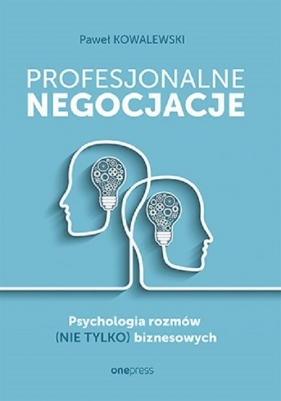 Paweł KOWALEWSKI

PROFESJONALNE
NEGOCJACJE

Psychologia rozmów
(NIE TYLKO) biznesowych

onepress